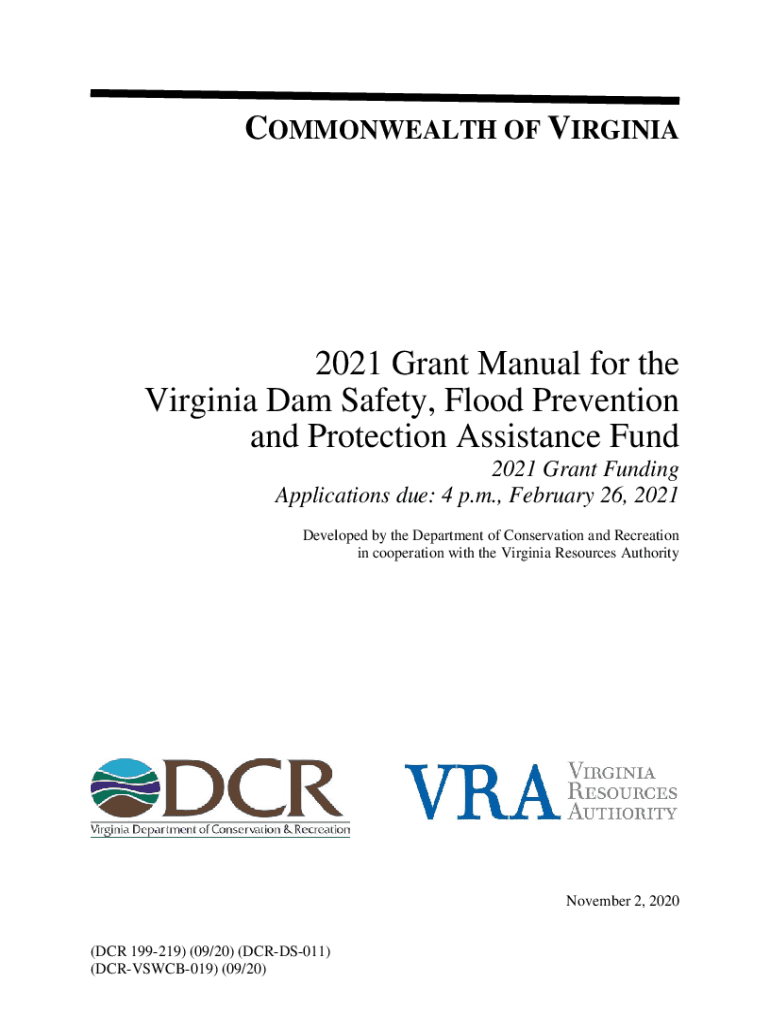 COMMONWEALTH OF VIRGINIA

2021 Grant Manual for the Virginia Dam Safety, Flood Prevention and Protection Assistance Fund

2021 Grant Funding
Applications due: 4 p.m., February 26, 2021

Developed by the Department of Conservation and Recreation in cooperation with the Virginia Resources Authority

DCR
Virginia Department of Conservation & Recreation

VRA
VIRGINIA
RESOURCES
AUTHORITY

November 2, 2020

(DCR 199-219) (09/20) (DCR-DS-011)
(DCR-VSWCB-019) (09/20)